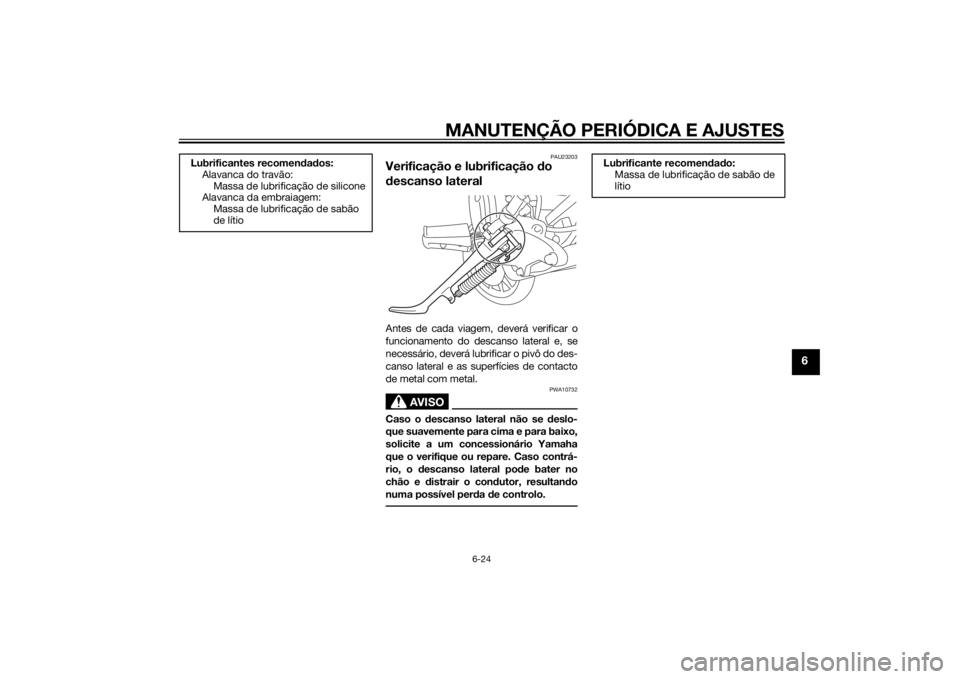 MANUTENÇÃO PERIÓDICA E AJUSTES

Lubrificantes recomendados:
Alavanca do travão:
Massa de lubrificação de silicone
Alavanca da embraiagem:
Massa de lubrificação de sabão de lítio

PAU23203

Verificação e lubrificação do descanso lateral

Antes de cada viagem, deverá verificar o funcionamento do descanso lateral e, se necessário, deverá lubrificar o pivô do descanso lateral e as superfícies de contacto de metal com metal.

PWA10732

AVISO

Caso o descanso lateral não se desloque suavemente para cima e para baixo, solicite a um concessionário Yamaha que o verifique ou repare. Caso contrário, o descanso lateral pode bater no chão e distrair o condutor, resultando numa possível perda de controlo.

Lubrificante recomendado:
Massa de lubrificação de sabão de lítio

6

6-24

carmanualsonline.info